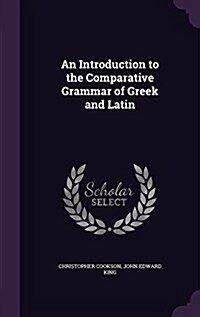 An Introduction to the Comparative Grammar of Greek and Latin

Scholar SELECT

CHRISTOPHER COOKSON, JOHN EDWARD KING